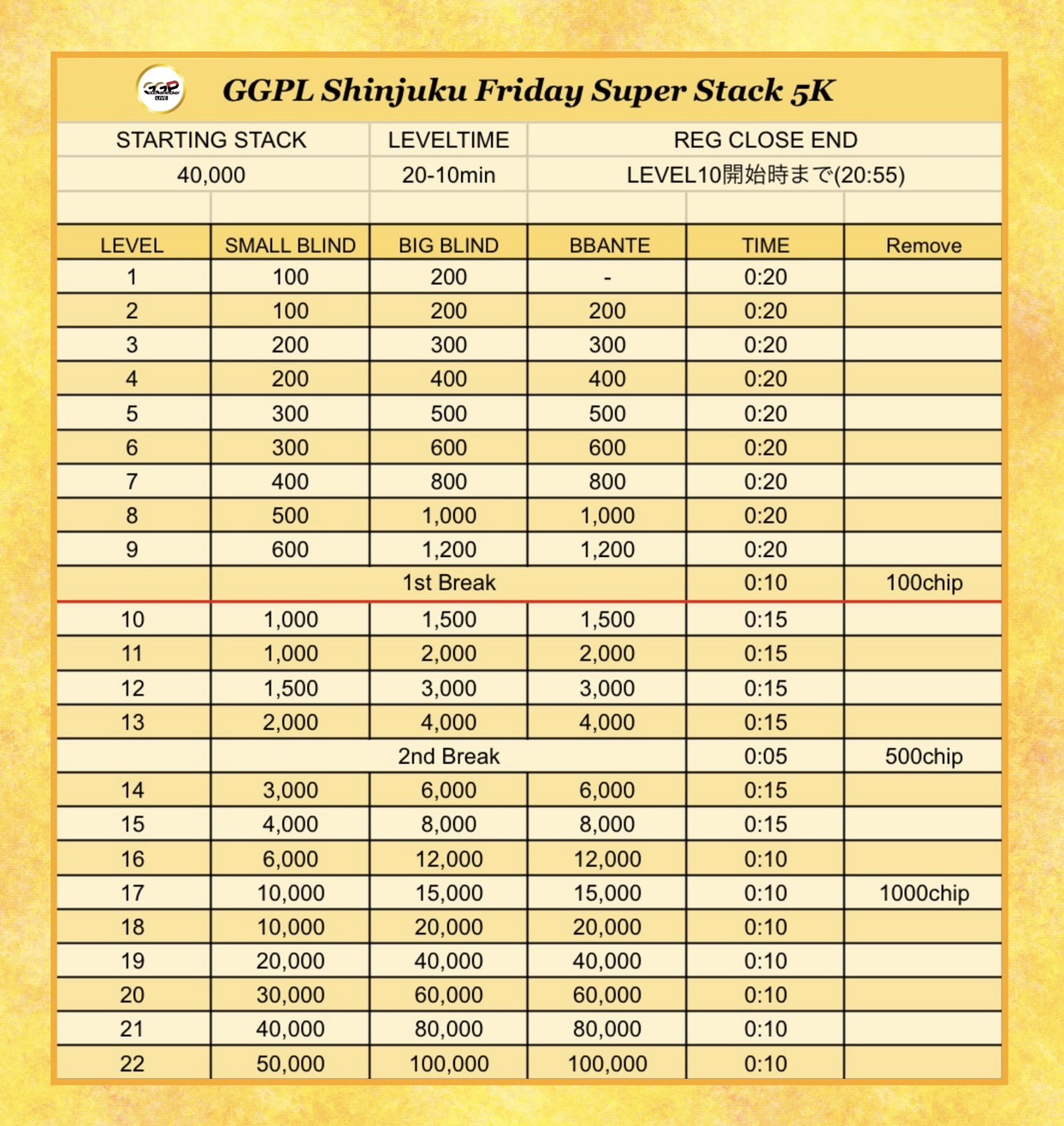 GGP LIVE

GGPL Shinjuku Friday Super Stack 5K

| STARTING STACK | LEVELTIME | REG CLOSE END |
|---|---|---|
| 40,000 | 20-10min | LEVEL10開始時まで(20:55) |

| LEVEL | SMALL BLIND | BIG BLIND | BBANTE | TIME | Remove |
|---|---|---|---|---|---|
| 1 | 100 | 200 | - | 0:20 | |
| 2 | 100 | 200 | 200 | 0:20 | |
| 3 | 200 | 300 | 300 | 0:20 | |
| 4 | 200 | 400 | 400 | 0:20 | |
| 5 | 300 | 500 | 500 | 0:20 | |
| 6 | 300 | 600 | 600 | 0:20 | |
| 7 | 400 | 800 | 800 | 0:20 | |
| 8 | 500 | 1,000 | 1,000 | 0:20 | |
| 9 | 600 | 1,200 | 1,200 | 0:20 | |
| | 1st Break | | | 0:10 | 100chip |
| 10 | 1,000 | 1,500 | 1,500 | 0:15 | |
| 11 | 1,000 | 2,000 | 2,000 | 0:15 | |
| 12 | 1,500 | 3,000 | 3,000 | 0:15 | |
| 13 | 2,000 | 4,000 | 4,000 | 0:15 | |
| | 2nd Break | | | 0:05 | 500chip |
| 14 | 3,000 | 6,000 | 6,000 | 0:15 | |
| 15 | 4,000 | 8,000 | 8,000 | 0:15 | |
| 16 | 6,000 | 12,000 | 12,000 | 0:10 | |
| 17 | 10,000 | 15,000 | 15,000 | 0:10 | 1000chip |
| 18 | 10,000 | 20,000 | 20,000 | 0:10 | |
| 19 | 20,000 | 40,000 | 40,000 | 0:10 | |
| 20 | 30,000 | 60,000 | 60,000 | 0:10 | |
| 21 | 40,000 | 80,000 | 80,000 | 0:10 | |
| 22 | 50,000 | 100,000 | 100,000 | 0:10 | |